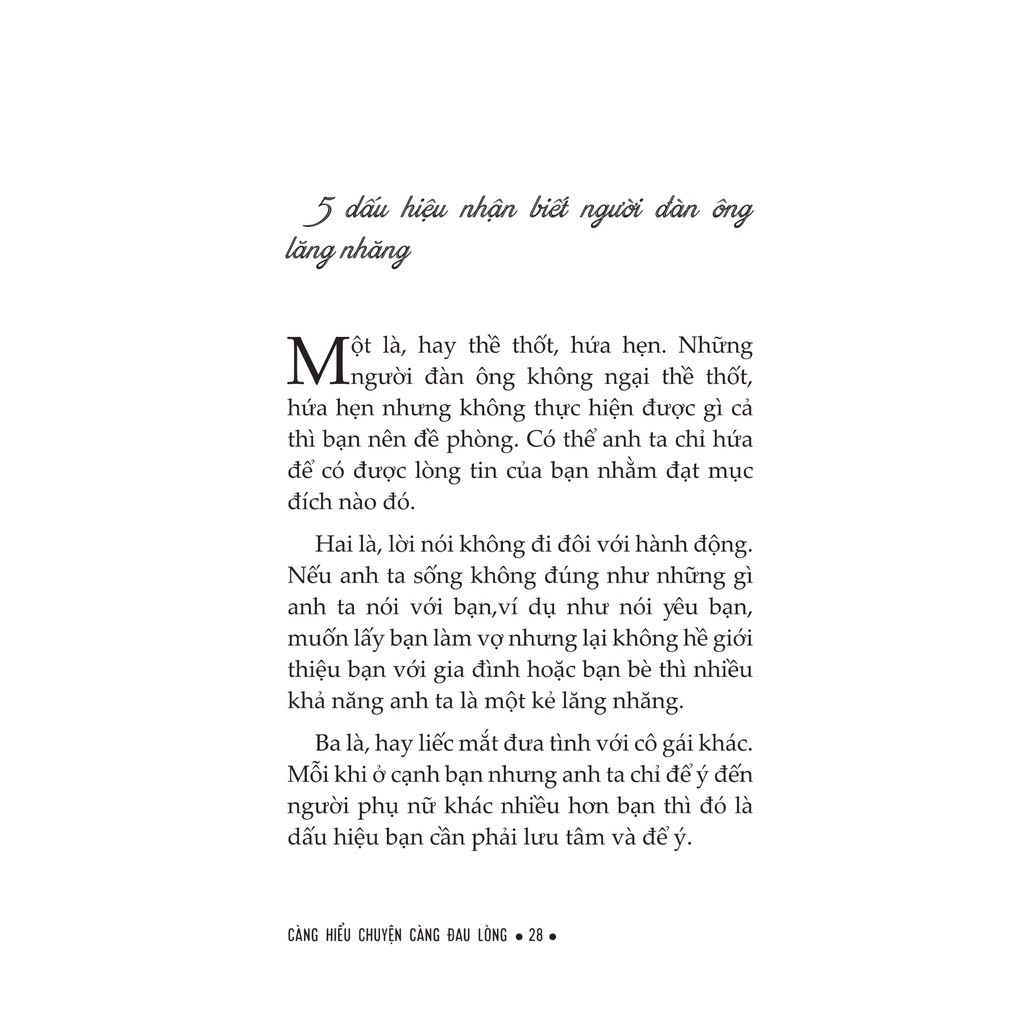 5 dấu hiệu nhận biết người đàn ông lăng nhăng

Một là, hay thề thốt, hứa hẹn. Những người đàn ông không ngại thề thốt, hứa hẹn nhưng không thực hiện được gì cả thì bạn nên đề phòng. Có thể anh ta chỉ hứa để có được lòng tin của bạn nhằm đạt mục đích nào đó.

Hai là, lời nói không đi đôi với hành động. Nếu anh ta sống không đúng như những gì anh ta nói với bạn,ví dụ như nói yêu bạn, muốn lấy bạn làm vợ nhưng lại không hề giới thiệu bạn với gia đình hoặc bạn bè thì nhiều khả năng anh ta là một kẻ lăng nhăng.

Ba là, hay liếc mắt đưa tình với cô gái khác. Mỗi khi ở cạnh bạn nhưng anh ta chỉ để ý đến người phụ nữ khác nhiều hơn bạn thì đó là dấu hiệu bạn cần phải lưu tâm và để ý.

CÀNG HIỂU CHUYỆN CÀNG ĐAU LÒNG • 28 •